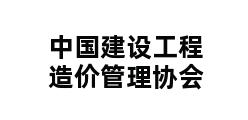 中国建设工程
造价管理协会